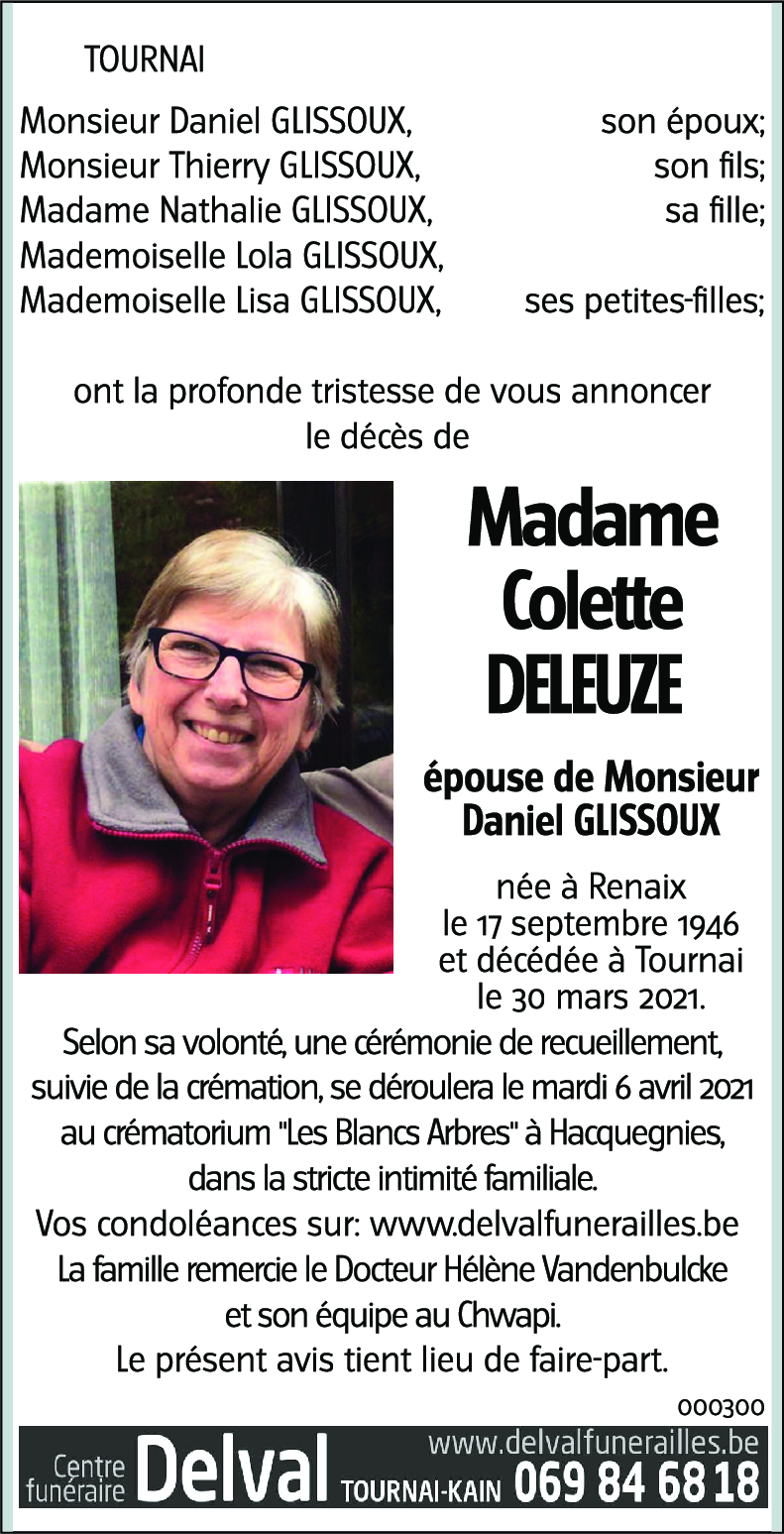 TOURNAI

Monsieur Daniel GLISSOUX, son époux;
Monsieur Thierry GLISSOUX, son fils;
Madame Nathalie GLISSOUX, sa fille;
Mademoiselle Lola GLISSOUX,
Mademoiselle Lisa GLISSOUX, ses petites-filles;

ont la profonde tristesse de vous annoncer le décès de

Madame Colette DELEUZE

épouse de Monsieur Daniel GLISSOUX

née à Renaix le 17 septembre 1946 et décédée à Tournai le 30 mars 2021.

Selon sa volonté, une cérémonie de recueillement, suivie de la crémation, se déroulera le mardi 6 avril 2021 au crématorium "Les Blancs Arbres" à Hacquegnies, dans la stricte intimité familiale.
Vos condoléances sur: www.delvalfunerailles.be
La famille remercie le Docteur Hélène Vandenbulcke et son équipe au Chwapi.
Le présent avis tient lieu de faire-part.

000300

Centre funéraire Delval TOURNAI-KAIN www.delvalfunerailles.be 069 84 68 18